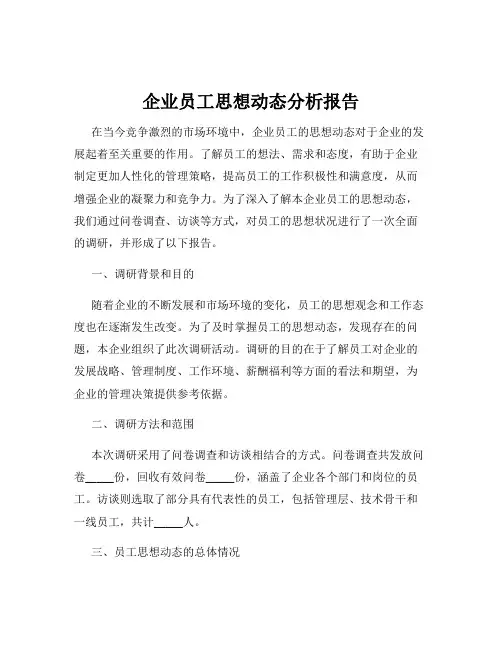 企业员工思想动态分析报告

在当今竞争激烈的市场环境中，企业员工的思想动态对于企业的发展起着至关重要的作用。了解员工的想法、需求和态度，有助于企业制定更加人性化的管理策略，提高员工的工作积极性和满意度，从而增强企业的凝聚力和竞争力。为了深入了解本企业员工的思想动态，我们通过问卷调查、访谈等方式，对员工的思想状况进行了一次全面的调研，并形成了以下报告。

一、调研背景和目的

随着企业的不断发展和市场环境的变化，员工的思想观念和工作态度也在逐渐发生改变。为了及时掌握员工的思想动态，发现存在的问题，本企业组织了此次调研活动。调研的目的在于了解员工对企业的发展战略、管理制度、工作环境、薪酬福利等方面的看法和期望，为企业的管理决策提供参考依据。

二、调研方法和范围

本次调研采用了问卷调查和访谈相结合的方式。问卷调查共发放问卷_____份，回收有效问卷_____份，涵盖了企业各个部门和岗位的员工。访谈则选取了部分具有代表性的员工，包括管理层、技术骨干和一线员工，共计_____人。

三、员工思想动态的总体情况